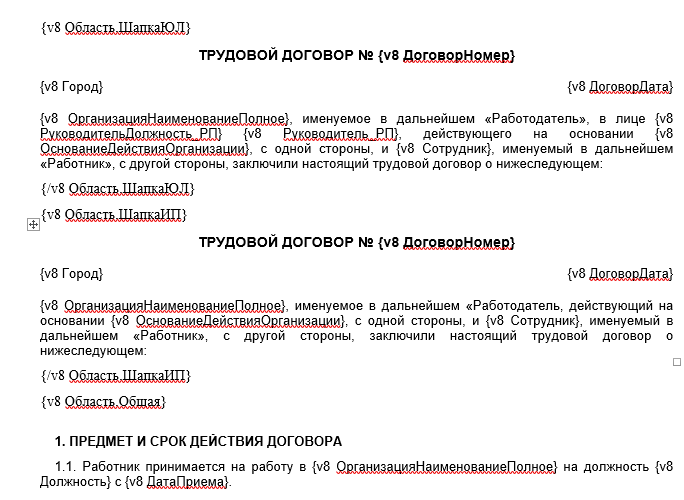 {v8 Область.ШапкаЮЛ}

ТРУДОВОЙ ДОГОВОР № {v8 ДоговорНомер}

{v8 Город} {v8 ДоговорДата}

{v8 ОрганизацияНаименованиеПолное}, именуемое в дальнейшем «Работодатель», в лице {v8 РуководительДолжность_РП} {v8 Руководитель_РП}, действующего на основании {v8 ОснованиеДействияОрганизации}, с одной стороны, и {v8 Сотрудник}, именуемый в дальнейшем «Работник», с другой стороны, заключили настоящий трудовой договор о нижеследующем:

{/v8 Область.ШапкаЮЛ}

{v8 Область.ШапкаИП}

ТРУДОВОЙ ДОГОВОР № {v8 ДоговорНомер}

{v8 Город} {v8 ДоговорДата}

{v8 ОрганизацияНаименованиеПолное}, именуемое в дальнейшем «Работодатель, действующий на основании {v8 ОснованиеДействияОрганизации}, с одной стороны, и {v8 Сотрудник}, именуемый в дальнейшем «Работник», с другой стороны, заключили настоящий трудовой договор о нижеследующем:

{/v8 Область.ШапкаИП}

{v8 Область.Общая}

1. ПРЕДМЕТ И СРОК ДЕЙСТВИЯ ДОГОВОРА

1.1. Работник принимается на работу в {v8 ОрганизацияНаименованиеПолное} на должность {v8 Должность} с {v8 ДатаПриема}.